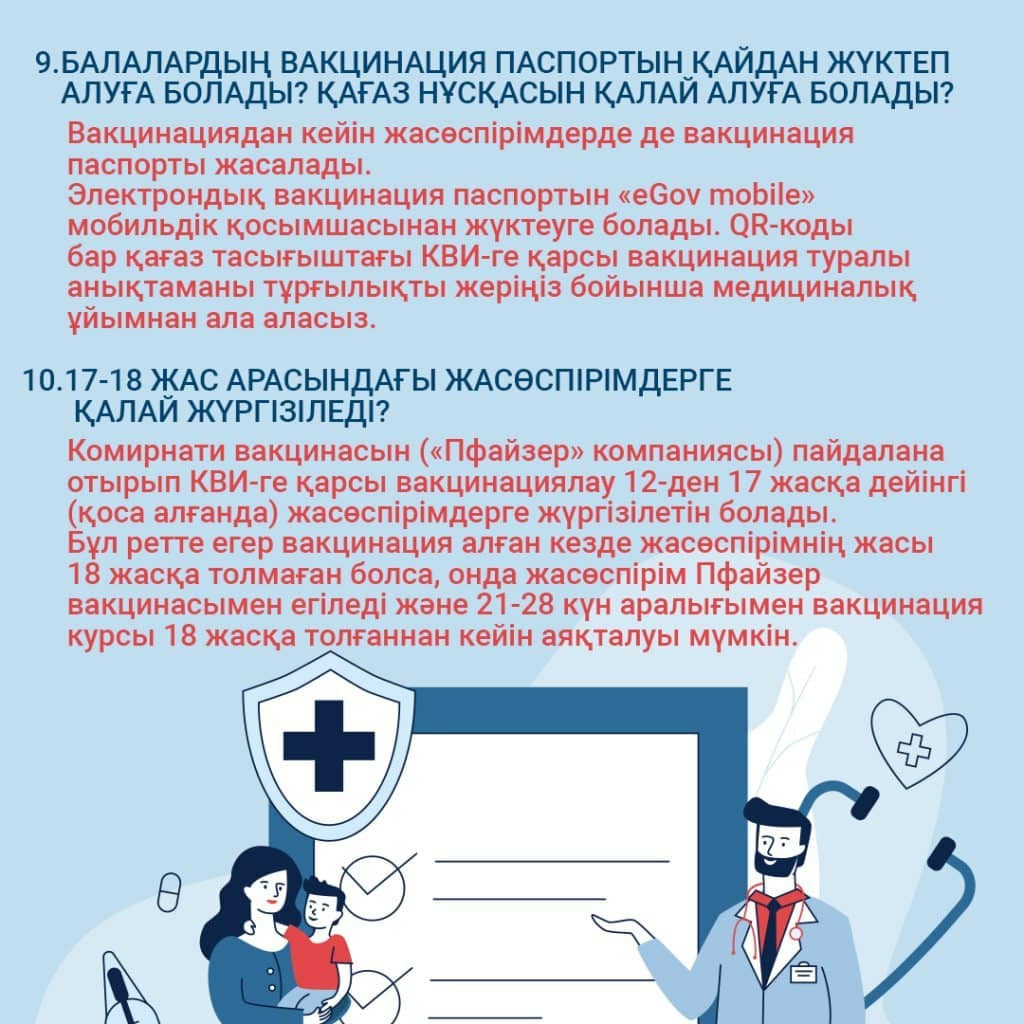 9.БАЛАЛАРДЫҢ ВАКЦИНАЦИЯ ПАСПОРТЫН ҚАЙДАН ЖҮКТЕП АЛУҒА БОЛАДЫ? ҚАҒАЗ НҰСҚАСЫН ҚАЛАЙ АЛУҒА БОЛАДЫ?

Вакцинациядан кейін жасөспірімдерде де вакцинация паспорты жасалады.
Электрондық вакцинация паспортын «eGov mobile» мобильдік қосымшасынан жүктеуге болады. QR-коды бар қағаз тасығыштағы КВИ-ге қарсы вакцинация туралы анықтаманы тұрғылықты жеріңіз бойынша медициналық ұйымнан ала аласыз.

10.17-18 ЖАС АРАСЫНДАҒЫ ЖАСӨСПІРІМДЕРГЕ ҚАЛАЙ ЖҮРГІЗІЛЕДІ?

Комирнати вакцинасын («Пфайзер» компаниясы) пайдалана отырып КВИ-ге қарсы вакцинациялау 12-ден 17 жасқа дейінгі (қоса алғанда) жасөспірімдерге жүргізілетін болады.
Бұл ретте егер вакцинация алған кезде жасөспірімнің жасы 18 жасқа толмаған болса, онда жасөспірім Пфайзер вакцинасымен егіледі және 21-28 күн аралығымен вакцинация курсы 18 жасқа толғаннан кейін аяқталуы мүмкін.